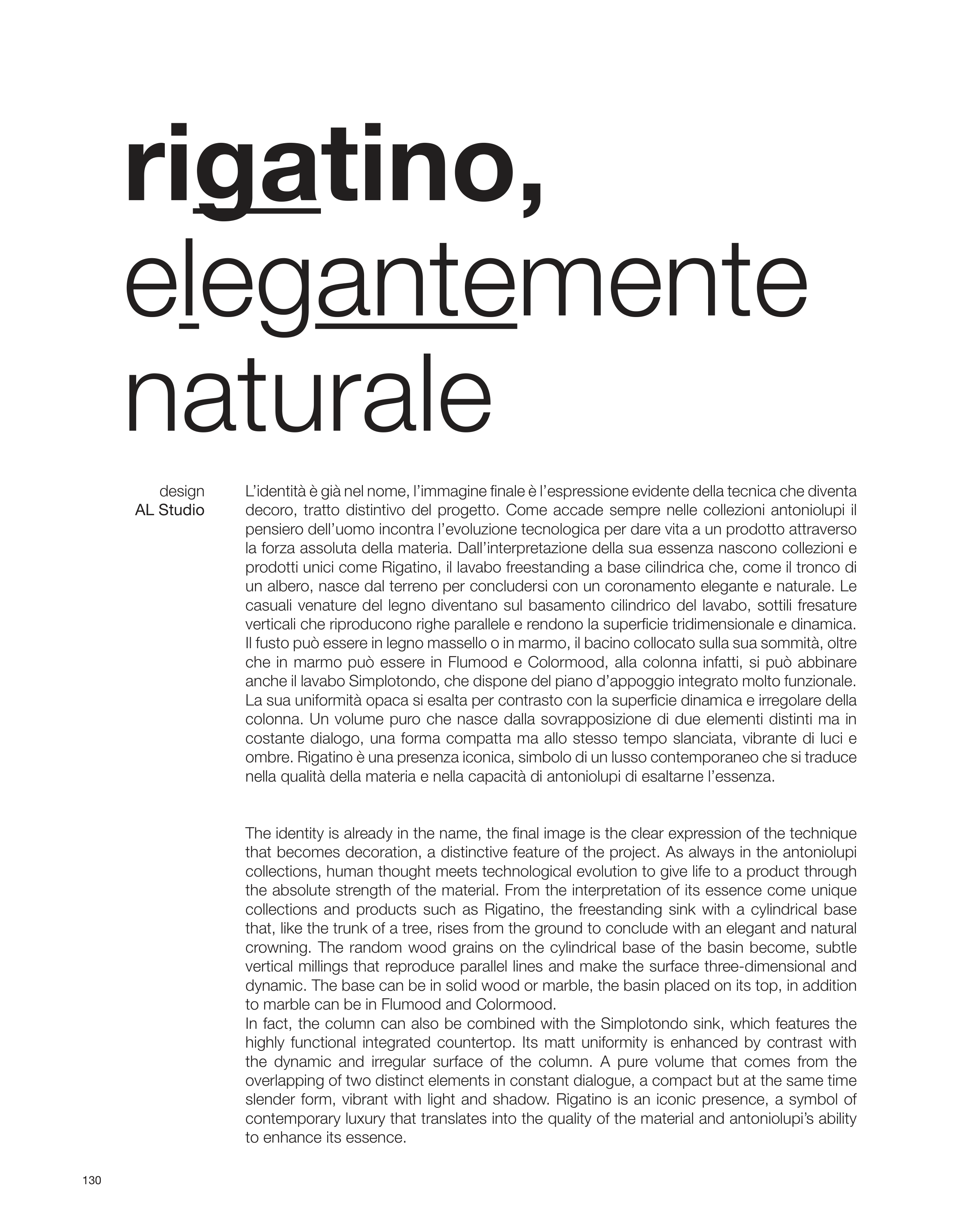 rigatino,
elegantemente
naturale

design
AL Studio

L’identità è già nel nome, l’immagine finale è l’espressione evidente della tecnica che diventa decoro, tratto distintivo del progetto. Come accade sempre nelle collezioni antoniolupi il pensiero dell’uomo incontra l’evoluzione tecnologica per dare vita a un prodotto attraverso la forza assoluta della materia. Dall’interpretazione della sua essenza nascono collezioni e prodotti unici come Rigatino, il lavabo freestanding a base cilindrica che, come il tronco di un albero, nasce dal terreno per concludersi con un coronamento elegante e naturale. Le casuali venature del legno diventano sul basamento cilindrico del lavabo, sottili fresature verticali che riproducono righe parallele e rendono la superficie tridimensionale e dinamica. Il fusto può essere in legno massello o in marmo, il bacino collocato sulla sua sommità, oltre che in marmo può essere in Flumood e Colormood, alla colonna infatti, si può abbinare anche il lavabo Simplotondo, che dispone del piano d’appoggio integrato molto funzionale. La sua uniformità opaca si esalta per contrasto con la superficie dinamica e irregolare della colonna. Un volume puro che nasce dalla sovrapposizione di due elementi distinti ma in costante dialogo, una forma compatta ma allo stesso tempo slanciata, vibrante di luci e ombre. Rigatino è una presenza iconica, simbolo di un lusso contemporaneo che si traduce nella qualità della materia e nella capacità di antoniolupi di esaltarne l’essenza.

The identity is already in the name, the final image is the clear expression of the technique that becomes decoration, a distinctive feature of the project. As always in the antoniolupi collections, human thought meets technological evolution to give life to a product through the absolute strength of the material. From the interpretation of its essence come unique collections and products such as Rigatino, the freestanding sink with a cylindrical base that, like the trunk of a tree, rises from the ground to conclude with an elegant and natural crowning. The random wood grains on the cylindrical base of the basin become, subtle vertical millings that reproduce parallel lines and make the surface three-dimensional and dynamic. The base can be in solid wood or marble, the basin placed on its top, in addition to marble can be in Flumood and Colormood.
In fact, the column can also be combined with the Simplotondo sink, which features the highly functional integrated countertop. Its matt uniformity is enhanced by contrast with the dynamic and irregular surface of the column. A pure volume that comes from the overlapping of two distinct elements in constant dialogue, a compact but at the same time slender form, vibrant with light and shadow. Rigatino is an iconic presence, a symbol of contemporary luxury that translates into the quality of the material and antoniolupi’s ability to enhance its essence.

130